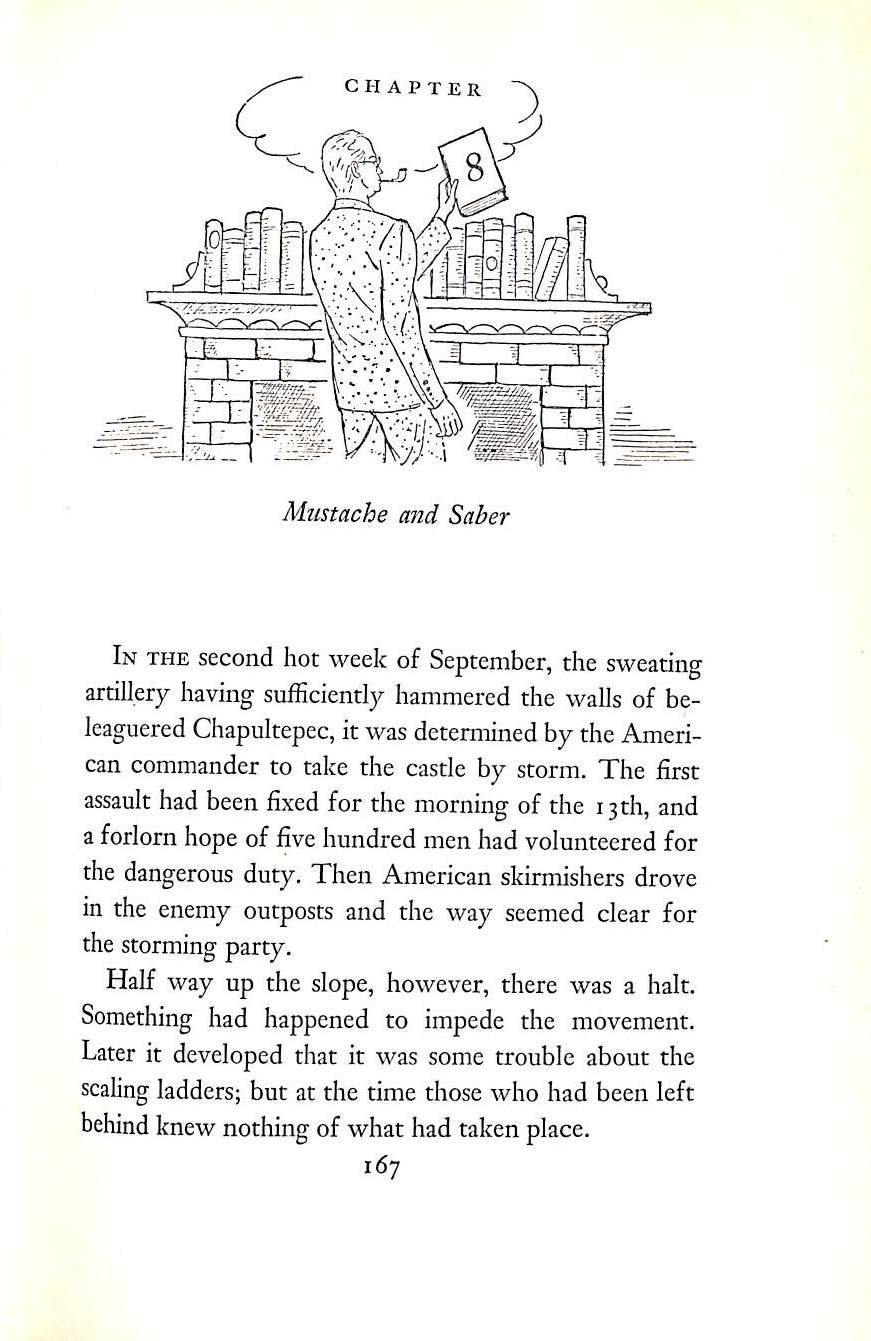 CHAPTER

8

Mustache and Saber

IN THE second hot week of September, the sweating artillery having sufficiently hammered the walls of beleaguered Chapultepec, it was determined by the American commander to take the castle by storm. The first assault had been fixed for the morning of the 13th, and a forlorn hope of five hundred men had volunteered for the dangerous duty. Then American skirmishers drove in the enemy outposts and the way seemed clear for the storming party.

Half way up the slope, however, there was a halt. Something had happened to impede the movement. Later it developed that it was some trouble about the scaling ladders; but at the time those who had been left behind knew nothing of what had taken place.

167